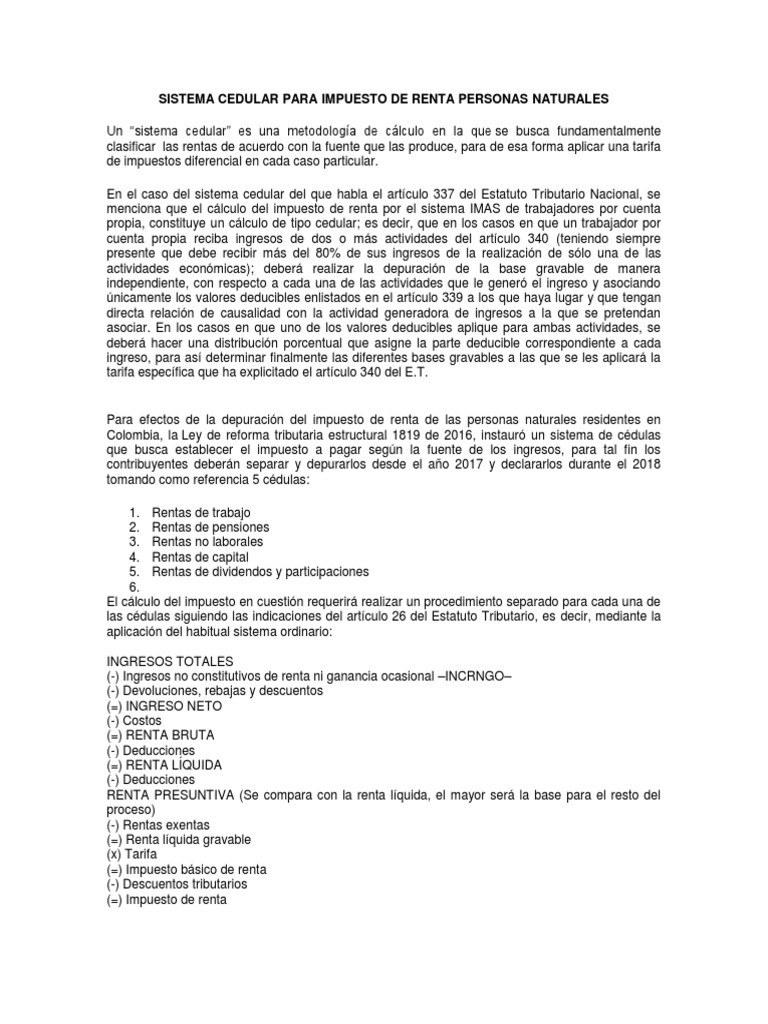 SISTEMA CEDULAR PARA IMPUESTO DE RENTA PERSONAS NATURALES

Un "sistema cedular" es una metodología de cálculo en la que se busca fundamentalmente clasificar las rentas de acuerdo con la fuente que las produce, para de esa forma aplicar una tarifa de impuestos diferencial en cada caso particular.

En el caso del sistema cedular del que habla el artículo 337 del Estatuto Tributario Nacional, se menciona que el cálculo del impuesto de renta por el sistema IMAS de trabajadores por cuenta propia, constituye un cálculo de tipo cedular; es decir, que en los casos en que un trabajador por cuenta propia reciba ingresos de dos o más actividades del artículo 340 (teniendo siempre presente que debe recibir más del 80% de sus ingresos de la realización de sólo una de las actividades económicas); deberá realizar la depuración de la base gravable de manera independiente, con respecto a cada una de las actividades que le generó el ingreso y asociando únicamente los valores deducibles enlistados en el artículo 339 a los que haya lugar y que tengan directa relación de causalidad con la actividad generadora de ingresos a la que se pretendan asociar. En los casos en que uno de los valores deducibles aplique para ambas actividades, se deberá hacer una distribución porcentual que asigne la parte deducible correspondiente a cada ingreso, para así determinar finalmente las diferentes bases gravables a las que se les aplicará la tarifa específica que ha explicitado el artículo 340 del E.T.

Para efectos de la depuración del impuesto de renta de las personas naturales residentes en Colombia, la Ley de reforma tributaria estructural 1819 de 2016, instauró un sistema de cédulas que busca establecer el impuesto a pagar según la fuente de los ingresos, para tal fin los contribuyentes deberán separar y depurarlos desde el año 2017 y declararlos durante el 2018 tomando como referencia 5 cédulas:

1. Rentas de trabajo
2. Rentas de pensiones
3. Rentas no laborales
4. Rentas de capital
5. Rentas de dividendos y participaciones
6.

El cálculo del impuesto en cuestión requerirá realizar un procedimiento separado para cada una de las cédulas siguiendo las indicaciones del artículo 26 del Estatuto Tributario, es decir, mediante la aplicación del habitual sistema ordinario:

INGRESOS TOTALES
(-) Ingresos no constitutivos de renta ni ganancia ocasional –INCRNGO–
(-) Devoluciones, rebajas y descuentos
(=) INGRESO NETO
(-) Costos
(=) RENTA BRUTA
(-) Deducciones
(=) RENTA LÍQUIDA
(-) Deducciones
RENTA PRESUNTIVA (Se compara con la renta líquida, el mayor será la base para el resto del proceso)
(-) Rentas exentas
(=) Renta líquida gravable
(x) Tarifa
(=) Impuesto básico de renta
(-) Descuentos tributarios
(=) Impuesto de renta